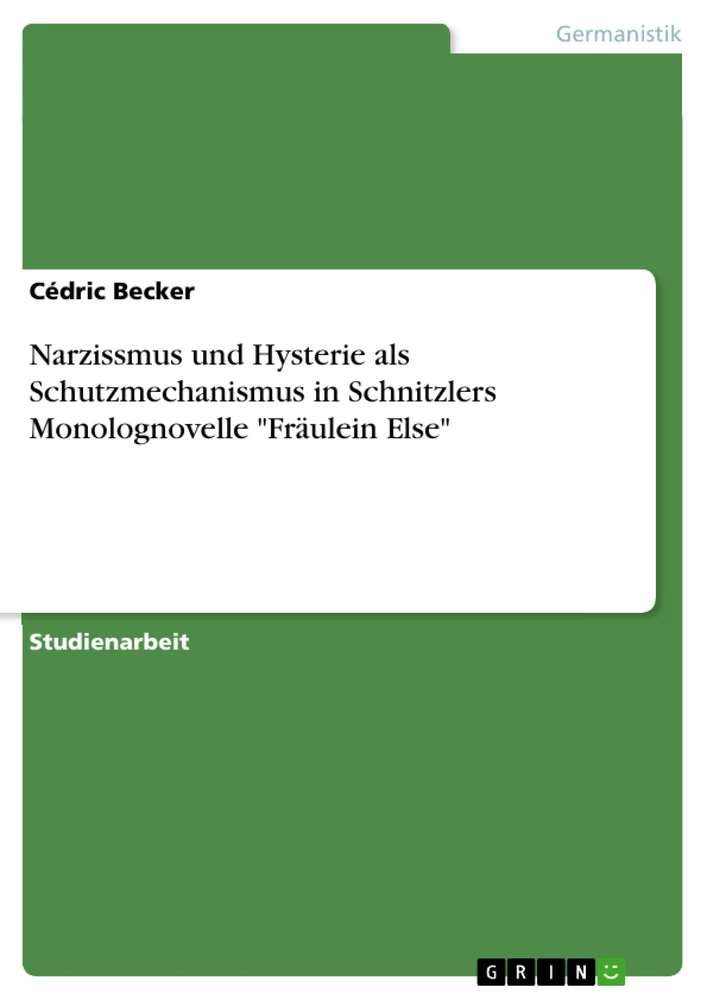 Germanistik

Cédric Becker

Narzissmus und Hysterie als Schutzmechanismus in Schnitzlers Monolognovelle "Fräulein Else"

Studienarbeit

GRIN